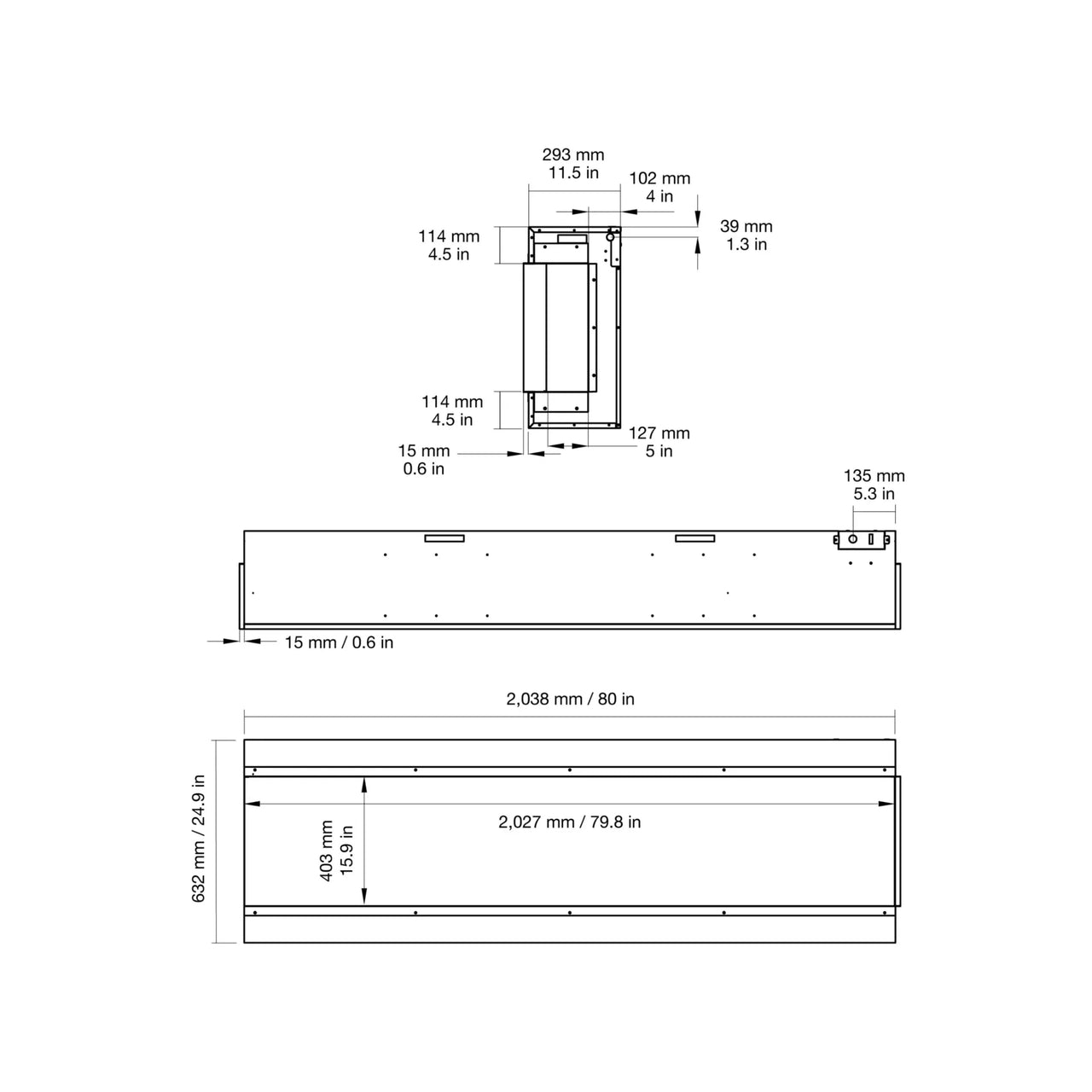 293 mm
11.5 in

102 mm
4 in

39 mm
1.3 in

114 mm
4.5 in

114 mm
4.5 in

127 mm
5 in

15 mm
0.6 in

135 mm
5.3 in

15 mm / 0.6 in

2,038 mm / 80 in

632 mm / 24.9 in

403 mm
15.9 in

2,027 mm / 79.8 in